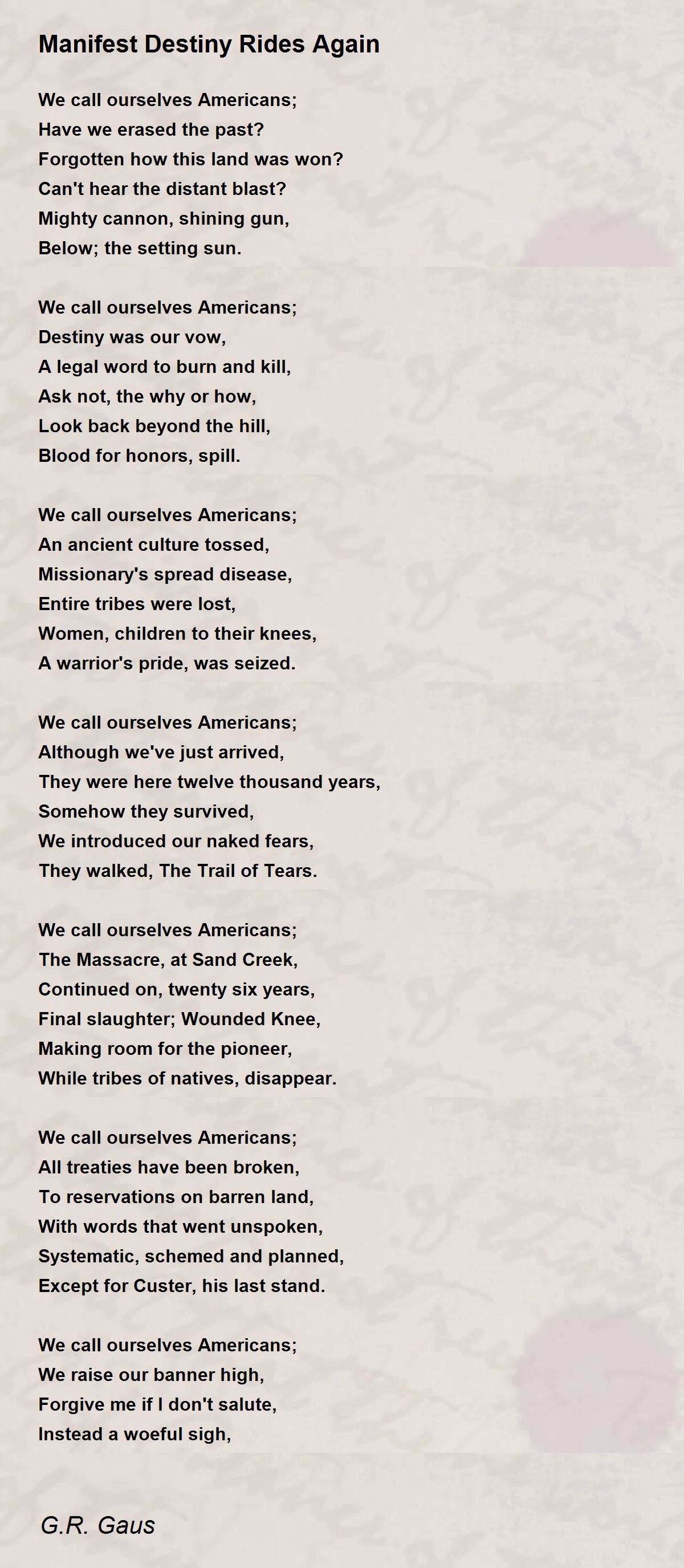 Manifest Destiny Rides Again

We call ourselves Americans;
Have we erased the past?
Forgotten how this land was won?
Can't hear the distant blast?
Mighty cannon, shining gun,
Below; the setting sun.

We call ourselves Americans;
Destiny was our vow,
A legal word to burn and kill,
Ask not, the why or how,
Look back beyond the hill,
Blood for honors, spill.

We call ourselves Americans;
An ancient culture tossed,
Missionary's spread disease,
Entire tribes were lost,
Women, children to their knees,
A warrior's pride, was seized.

We call ourselves Americans;
Although we've just arrived,
They were here twelve thousand years,
Somehow they survived,
We introduced our naked fears,
They walked, The Trail of Tears.

We call ourselves Americans;
The Massacre, at Sand Creek,
Continued on, twenty six years,
Final slaughter; Wounded Knee,
Making room for the pioneer,
While tribes of natives, disappear.

We call ourselves Americans;
All treaties have been broken,
To reservations on barren land,
With words that went unspoken,
Systematic, schemed and planned,
Except for Custer, his last stand.

We call ourselves Americans;
We raise our banner high,
Forgive me if I don't salute,
Instead a woeful sigh,

G.R. Gaus